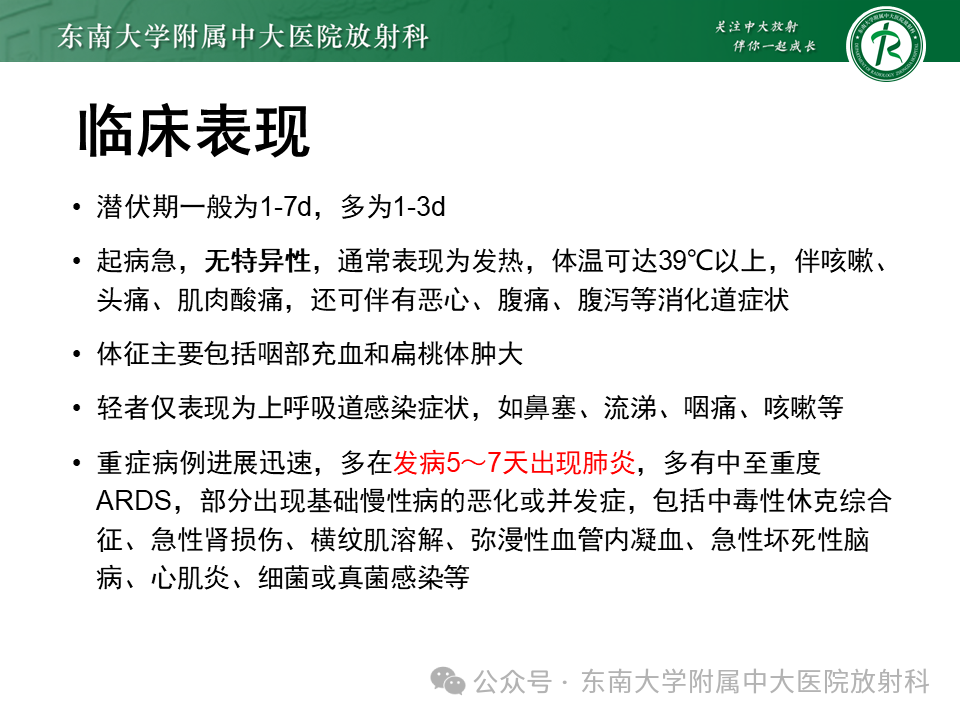 东南大学附属中大医院放射科

关注中大放射
伴你一起成长

临床表现

• 潜伏期一般为1-7d，多为1-3d

• 起病急，无特异性，通常表现为发热，体温可达39℃以上，伴咳嗽、头痛、肌肉酸痛，还可伴有恶心、腹痛、腹泻等消化道症状

• 体征主要包括咽部充血和扁桃体肿大

• 轻者仅表现为上呼吸道感染症状，如鼻塞、流涕、咽痛、咳嗽等

• 重症病例进展迅速，多在发病5～7天出现肺炎，多有中至重度ARDS，部分出现基础慢性病的恶化或并发症，包括中毒性休克综合征、急性肾损伤、横纹肌溶解、弥漫性血管内凝血、急性坏死性脑病、心肌炎、细菌或真菌感染等

公众号 · 东南大学附属中大医院放射科